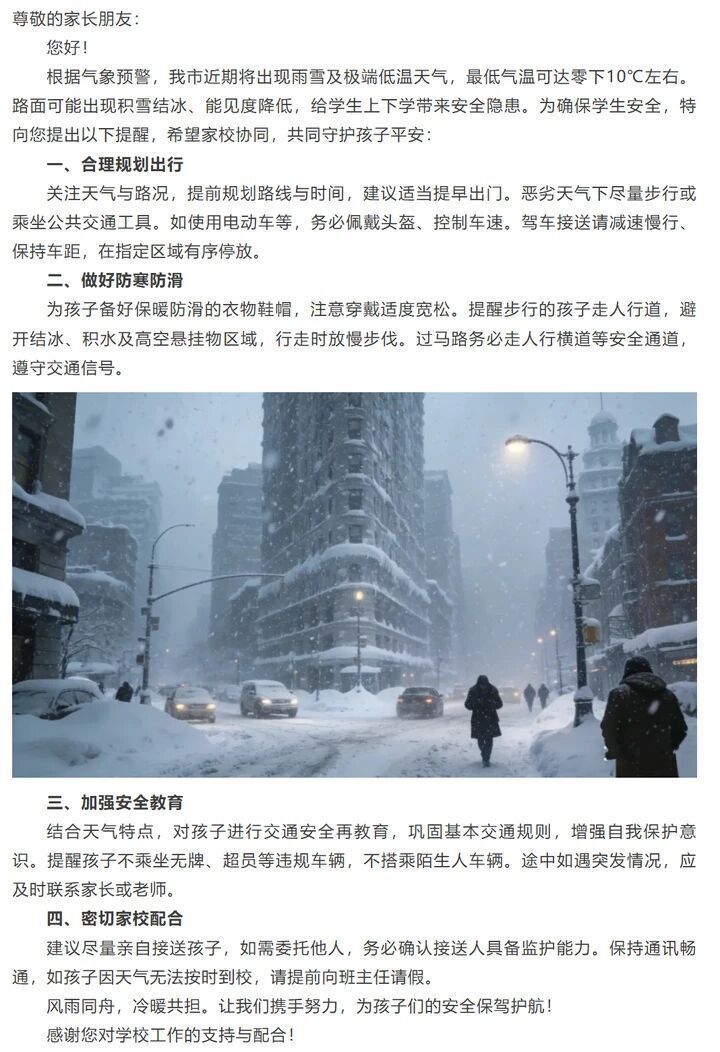 尊敬的家长朋友：

您好！

根据气象预警，我市近期将出现雨雪及极端低温天气，最低气温可达零下10℃左右。路面可能出现积雪结冰、能见度降低，给学生上下学带来安全隐患。为确保学生安全，特向您提出以下提醒，希望家校协同，共同守护孩子平安：

一、合理规划出行

关注天气与路况，提前规划路线与时间，建议适当提早出门。恶劣天气下尽量步行或乘坐公共交通工具。如使用电动车等，务必佩戴头盔、控制车速。驾车接送请减速慢行、保持车距，在指定区域有序停放。

二、做好防寒防滑

为孩子备好保暖防滑的衣物鞋帽，注意穿戴适度宽松。提醒步行的孩子走人行道，避开结冰、积水及高空悬挂物区域，行走时放慢步伐。过马路务必走人行横道等安全通道，遵守交通信号。

三、加强安全教育

结合天气特点，对孩子进行交通安全再教育，巩固基本交通规则，增强自我保护意识。提醒孩子不乘坐无牌、超员等违规车辆，不搭乘陌生人车辆。途中如遇突发情况，应及时联系家长或老师。

四、密切家校配合

建议尽量亲自接送孩子，如需委托他人，务必确认接送人具备监护能力。保持通讯畅通，如孩子因天气无法按时到校，请提前向班主任请假。

风雨同舟，冷暖共担。让我们携手努力，为孩子们的安全保驾护航！

感谢您对学校工作的支持与配合！